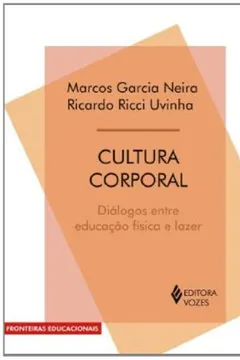 Marcos Garcia Neira
Ricardo Ricci Uvinha

CULTURA CORPORAL

Diálogos entre educação física e lazer

EDITORA VOZES

FRONTEIRAS EDUCACIONAIS